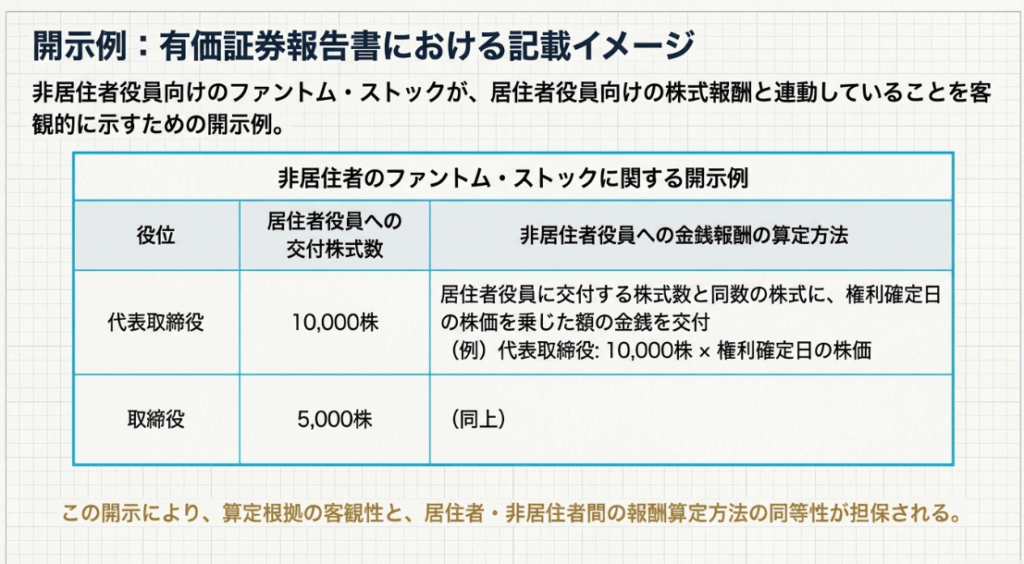 開示例：有価証券報告書における記載イメージ

非居住者役員向けのファントム・ストックが、居住者役員向けの株式報酬と連動していることを客観的に示すための開示例。

| 非居住者のファントム・ストックに関する開示例 | | |
|---|---|---|
| 役位 | 居住者役員への交付株式数 | 非居住者役員への金銭報酬の算定方法 |
| 代表取締役 | 10,000株 | 居住者役員に交付する株式数と同数の株式に、権利確定日の株価を乗じた額の金銭を交付（例）代表取締役: 10,000株 × 権利確定日の株価 |
| 取締役 | 5,000株 | （同上） |

この開示により、算定根拠の客観性と、居住者・非居住者間の報酬算定方法の同等性が担保される。